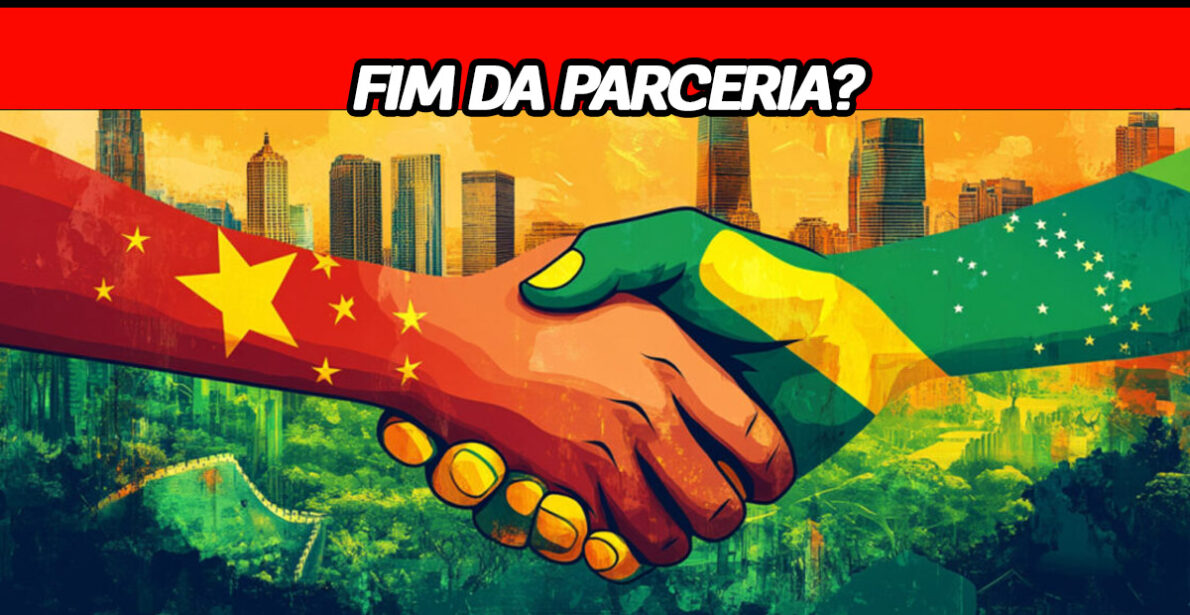 FIM DA PARCERIA?